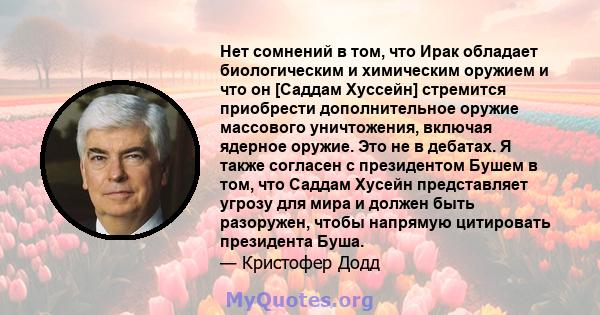 Нет сомнений в том, что Ирак обладает биологическим и химическим оружием и что он [Саддам Хуссейн] стремится приобрести дополнительное оружие массового уничтожения, включая ядерное оружие. Это не в дебатах. Я также согласен с президентом Бушем в том, что Саддам Хусейн представляет угрозу для мира и должен быть разоружен, чтобы напрямую цитировать президента Буша.
— Кристофер Додд

MyQuotes.org